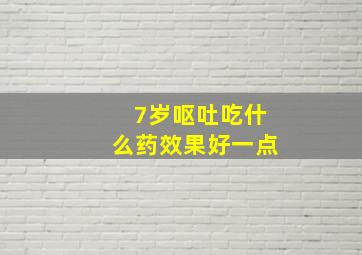 7岁呕吐吃什么药效果好一点